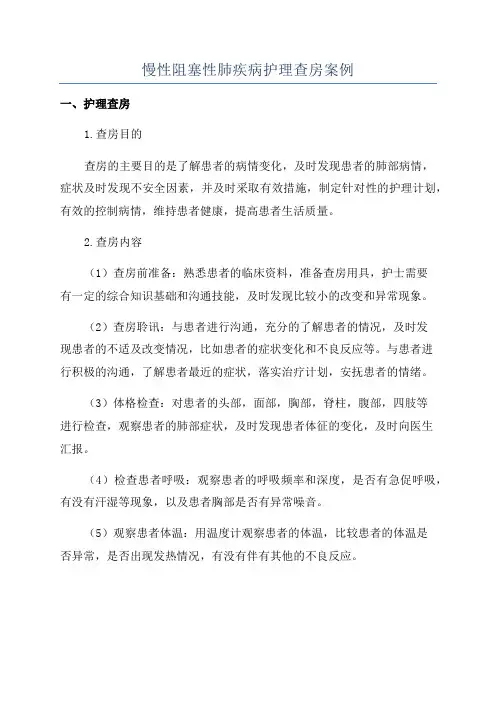 慢性阻塞性肺疾病护理查房案例

一、护理查房

1.查房目的

查房的主要目的是了解患者的病情变化，及时发现患者的肺部病情，症状及时发现不安全因素，并及时采取有效措施，制定针对性的护理计划，有效的控制病情，维持患者健康，提高患者生活质量。

2.查房内容

（1）查房前准备：熟悉患者的临床资料，准备查房用具，护士需要有一定的综合知识基础和沟通技能，及时发现比较小的改变和异常现象。

（2）查房聆讯：与患者进行沟通，充分的了解患者的情况，及时发现患者的不适及改变情况，比如患者的症状变化和不良反应等。与患者进行积极的沟通，了解患者最近的症状，落实治疗计划，安抚患者的情绪。

（3）体格检查：对患者的头部，面部，胸部，脊柱，腹部，四肢等进行检查，观察患者的肺部症状，及时发现患者体征的变化，及时向医生汇报。

（4）检查患者呼吸：观察患者的呼吸频率和深度，是否有急促呼吸，有没有汗湿等现象，以及患者胸部是否有异常噪音。

（5）观察患者体温：用温度计观察患者的体温，比较患者的体温是否异常，是否出现发热情况，有没有伴有其他的不良反应。